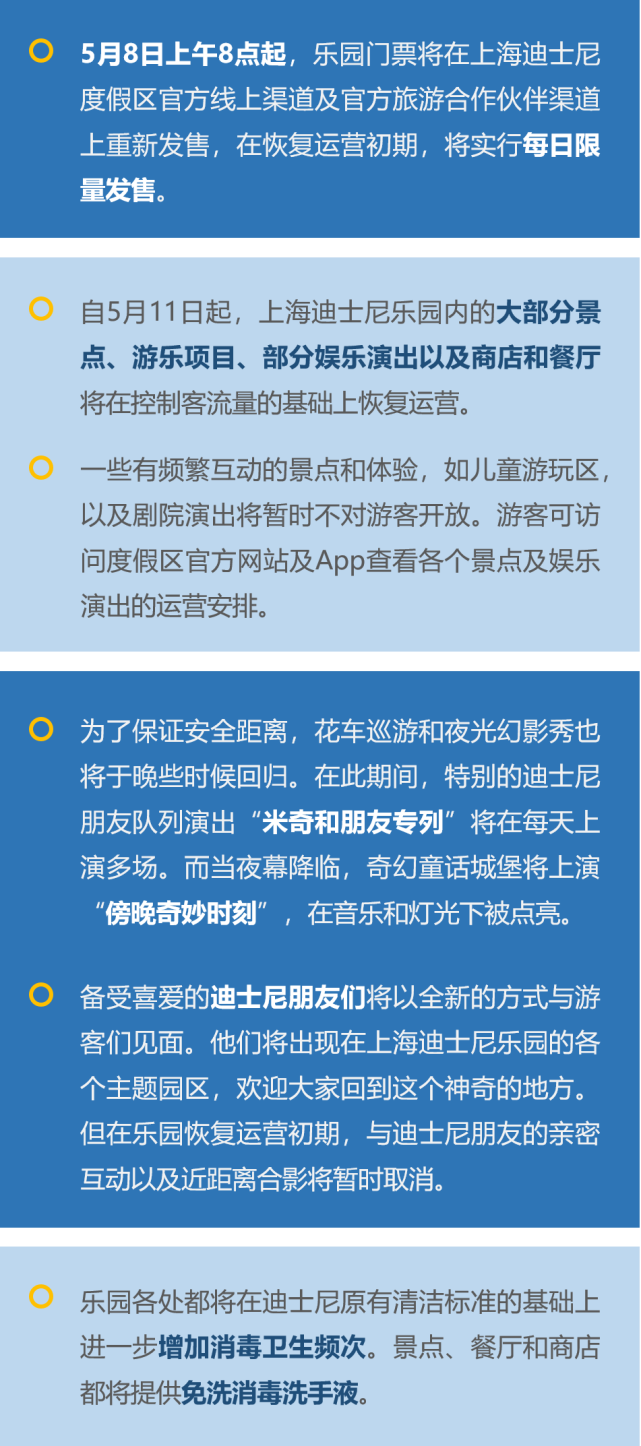 5月8日上午8点起，乐园门票将在上海迪士尼度假区官方线上渠道及官方旅游合作伙伴渠道上重新发售，在恢复运营初期，将实行每日限量发售。

自5月11日起，上海迪士尼乐园内的大部分景点、游乐项目、部分娱乐演出以及商店和餐厅将在控制客流量的基础上恢复运营。

一些有频繁互动的景点和体验，如儿童游玩区，以及剧院演出将暂时不对游客开放。游客可访问度假区官方网站及App查看各个景点及娱乐演出的运营安排。

为了保证安全距离，花车巡游和夜光幻影秀也将于晚些时候回归。在此期间，特别的迪士尼朋友队列演出“米奇和朋友专列”将在每天上演多场。而当夜幕降临，奇幻童话城堡将上演“傍晚奇妙时刻”，在音乐和灯光下被点亮。

备受喜爱的迪士尼朋友们将以全新的方式与游客们见面。他们将出现在上海迪士尼乐园的各个主题园区，欢迎大家回到这个神奇的地方。但在乐园恢复运营初期，与迪士尼朋友的亲密互动以及近距离合影将暂时取消。

乐园各处都将在迪士尼原有清洁标准的基础上进一步增加消毒卫生频次。景点、餐厅和商店都将提供免洗消毒洗手液。